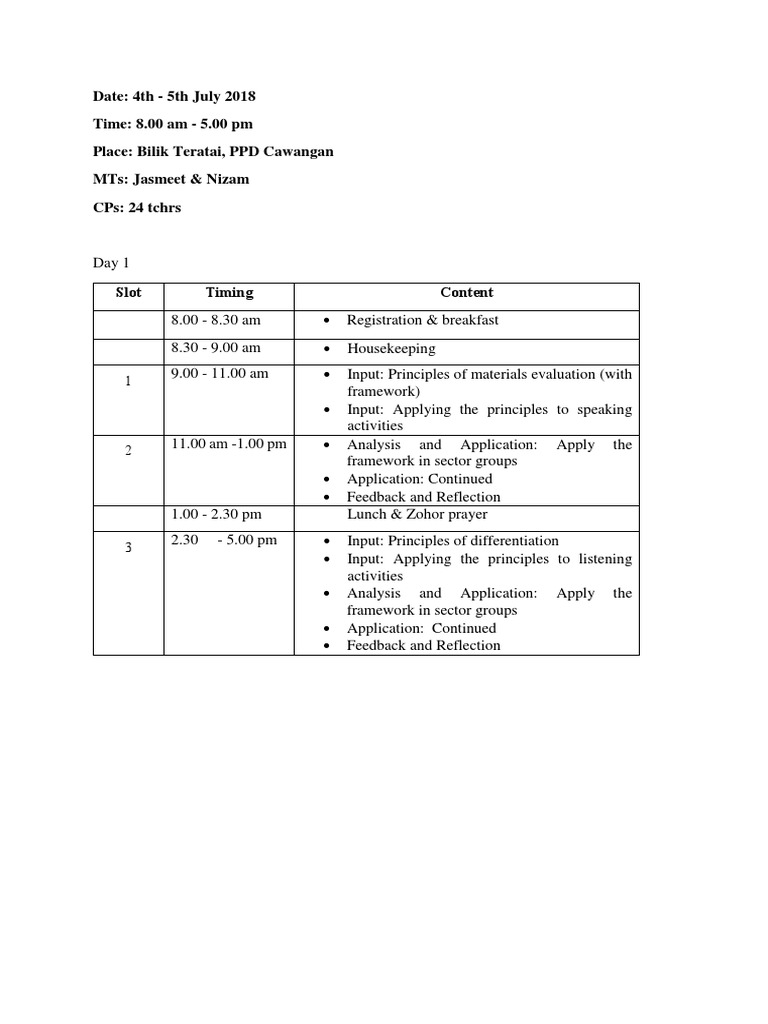 Date: 4th - 5th July 2018

Time: 8.00 am - 5.00 pm

Place: Bilik Teratai, PPD Cawangan

MTs: Jasmeet & Nizam

CPs: 24 tchrs

Day 1

| Slot | Timing | Content |
|---|---|---|
| | 8.00 - 8.30 am | • Registration & breakfast |
| | 8.30 - 9.00 am | • Housekeeping |
| 1 | 9.00 - 11.00 am | • Input: Principles of materials evaluation (with framework) • Input: Applying the principles to speaking activities |
| 2 | 11.00 am -1.00 pm | • Analysis and Application: Apply the framework in sector groups • Application: Continued • Feedback and Reflection |
| | 1.00 - 2.30 pm | Lunch & Zohor prayer |
| 3 | 2.30 - 5.00 pm | • Input: Principles of differentiation • Input: Applying the principles to listening activities • Analysis and Application: Apply the framework in sector groups • Application: Continued • Feedback and Reflection |